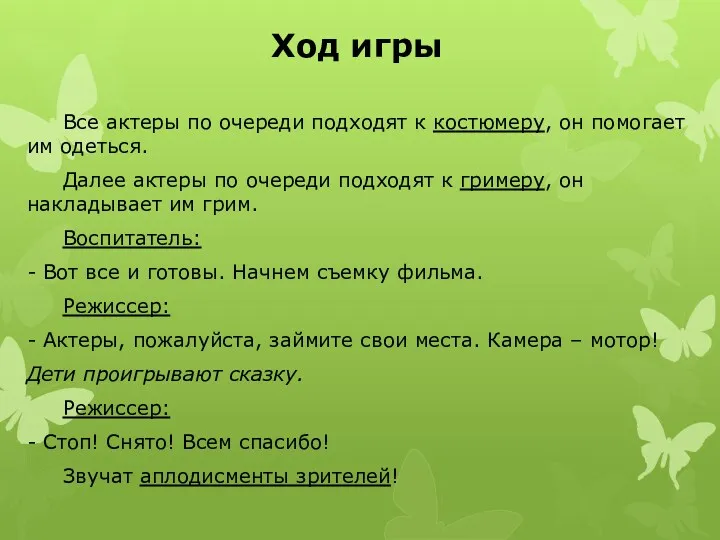 Ход игры

Все актеры по очереди подходят к костюмеру, он помогает им одеться.

Далее актеры по очереди подходят к гримеру, он накладывает им грим.

Воспитатель:

- Вот все и готовы. Начнем съемку фильма.

Режиссер:

- Актеры, пожалуйста, займите свои места. Камера – мотор!

Дети проигрывают сказку.

Режиссер:

- Стоп! Снято! Всем спасибо!

Звучат аплодисменты зрителей!